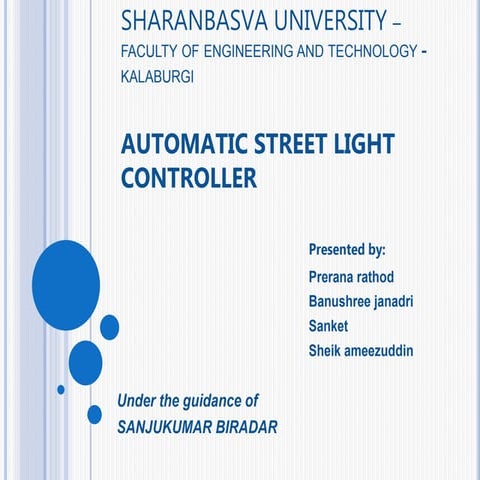 SHARANBASVA UNIVERSITY – FACULTY OF ENGINEERING AND TECHNOLOGY - KALABURGI

AUTOMATIC STREET LIGHT CONTROLLER

Presented by:
Prerana rathod
Banushree janadri
Sanket
Sheik ameezuddin

Under the guidance of
SANJUKUMAR BIRADAR